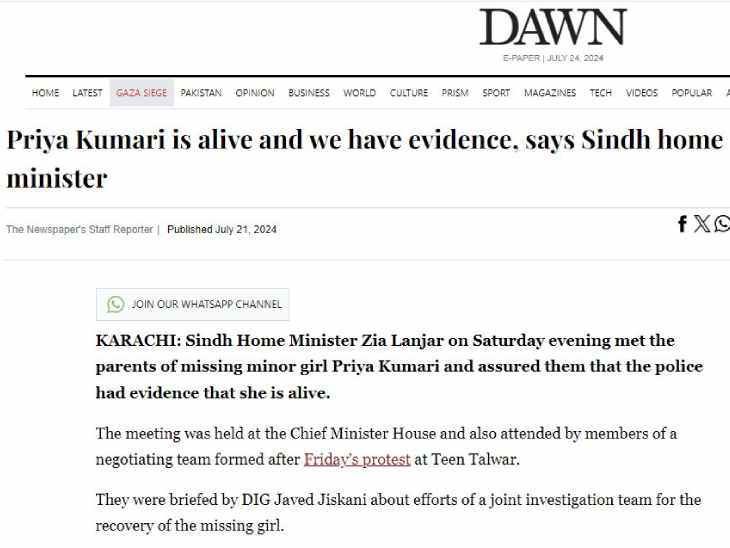 DAWN
E-PAPER | JULY 24, 2024

HOME LATEST GAZA SIEGE PAKISTAN OPINION BUSINESS WORLD CULTURE PRISM SPORT MAGAZINES TECH VIDEOS POPULAR

Priya Kumari is alive and we have evidence, says Sindh home minister

The Newspaper's Staff Reporter | Published July 21, 2024

JOIN OUR WHATSAPP CHANNEL

KARACHI: Sindh Home Minister Zia Lanjar on Saturday evening met the parents of missing minor girl Priya Kumari and assured them that the police had evidence that she is alive.

The meeting was held at the Chief Minister House and also attended by members of a negotiating team formed after Friday's protest at Teen Talwar.

They were briefed by DIG Javed Jiskani about efforts of a joint investigation team for the recovery of the missing girl.